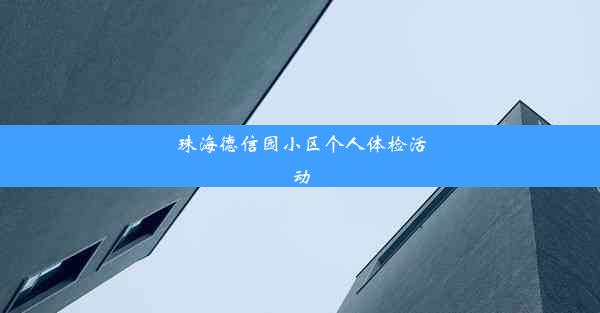 珠海德信园小区个人体检活动